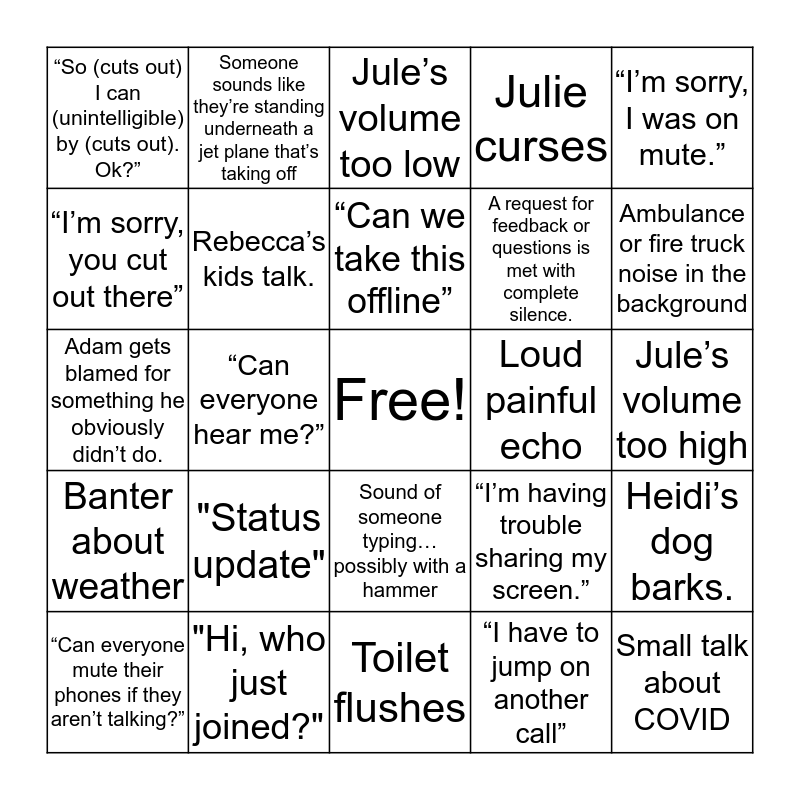 | | | | | |
|---|---|---|---|---|
| “So (cuts out) I can (unintelligible) by (cuts out). Ok?” | Someone sounds like they’re standing underneath a jet plane that’s taking off | Jule’s volume too low | Julie curses | “I’m sorry, I was on mute.” |
| “I’m sorry, you cut out there” | Rebecca’s kids talk. | “Can we take this offline” | A request for feedback or questions is met with complete silence. | Ambulance or fire truck noise in the background |
| Adam gets blamed for something he obviously didn’t do. | “Can everyone hear me?” | Free! | Loud painful echo | Jule’s volume too high |
| Banter about weather | "Status update" | Sound of someone typing… possibly with a hammer | “I’m having trouble sharing my screen.” | Heidi’s dog barks. |
| “Can everyone mute their phones if they aren’t talking?” | "Hi, who just joined?" | Toilet flushes | “I have to jump on another call” | Small talk about COVID |